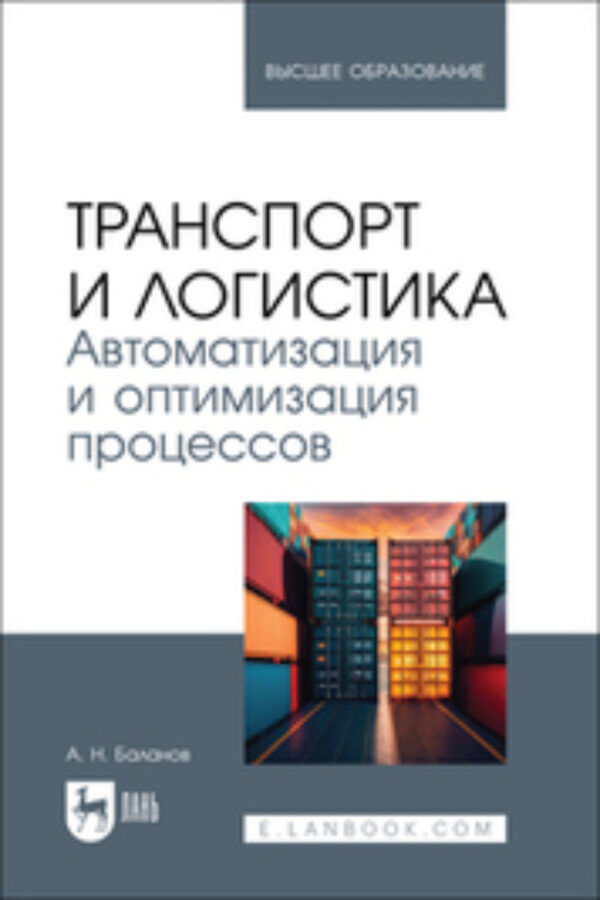 ВЫСШЕЕ ОБРАЗОВАНИЕ

ТРАНСПОРТ И ЛОГИСТИКА
Автоматизация и оптимизация процессов

А. Н. Баланов

ЛАНЬ

E.LANBOOK.COM